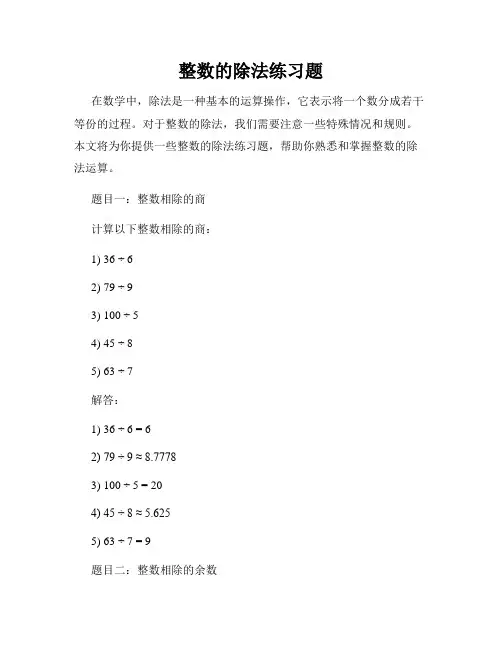 整数的除法练习题

在数学中，除法是一种基本的运算操作，它表示将一个数分成若干等份的过程。对于整数的除法，我们需要注意一些特殊情况和规则。本文将为你提供一些整数的除法练习题，帮助你熟悉和掌握整数的除法运算。

题目一：整数相除的商

计算以下整数相除的商：

1) $36 \div 6$

2) $79 \div 9$

3) $100 \div 5$

4) $45 \div 8$

5) $63 \div 7$

解答：

1) $36 \div 6 = 6$

2) $79 \div 9 \approx 8.7778$

3) $100 \div 5 = 20$

4) $45 \div 8 \approx 5.625$

5) $63 \div 7 = 9$

题目二：整数相除的余数